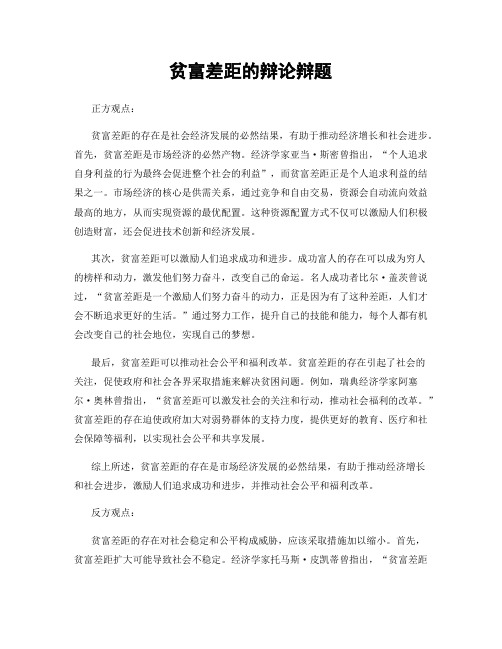 贫富差距的辩论辩题

正方观点：

贫富差距的存在是社会经济发展的必然结果，有助于推动经济增长和社会进步。首先，贫富差距是市场经济的必然产物。经济学家亚当·斯密曾指出，“个人追求自身利益的行为最终会促进整个社会的利益”，而贫富差距正是个人追求利益的结果之一。市场经济的核心是供需关系，通过竞争和自由交易，资源会自动流向效益最高的地方，从而实现资源的最优配置。这种资源配置方式不仅可以激励人们积极创造财富，还会促进技术创新和经济发展。

其次，贫富差距可以激励人们追求成功和进步。成功富人的存在可以成为穷人的榜样和动力，激发他们努力奋斗，改变自己的命运。名人成功者比尔·盖茨曾说过，“贫富差距是一个激励人们努力奋斗的动力，正是因为有了这种差距，人们才会不断追求更好的生活。”通过努力工作，提升自己的技能和能力，每个人都有机会改变自己的社会地位，实现自己的梦想。

最后，贫富差距可以推动社会公平和福利改革。贫富差距的存在引起了社会的关注，促使政府和社会各界采取措施来解决贫困问题。例如，瑞典经济学家阿塞尔·奥林曾指出，“贫富差距可以激发社会的关注和行动，推动社会福利的改革。”贫富差距的存在迫使政府加大对弱势群体的支持力度，提供更好的教育、医疗和社会保障等福利，以实现社会公平和共享发展。

综上所述，贫富差距的存在是市场经济发展的必然结果，有助于推动经济增长和社会进步，激励人们追求成功和进步，并推动社会公平和福利改革。

反方观点：

贫富差距的存在对社会稳定和公平构成威胁，应该采取措施加以缩小。首先，贫富差距扩大可能导致社会不稳定。经济学家托马斯·皮凯蒂曾指出，“贫富差距